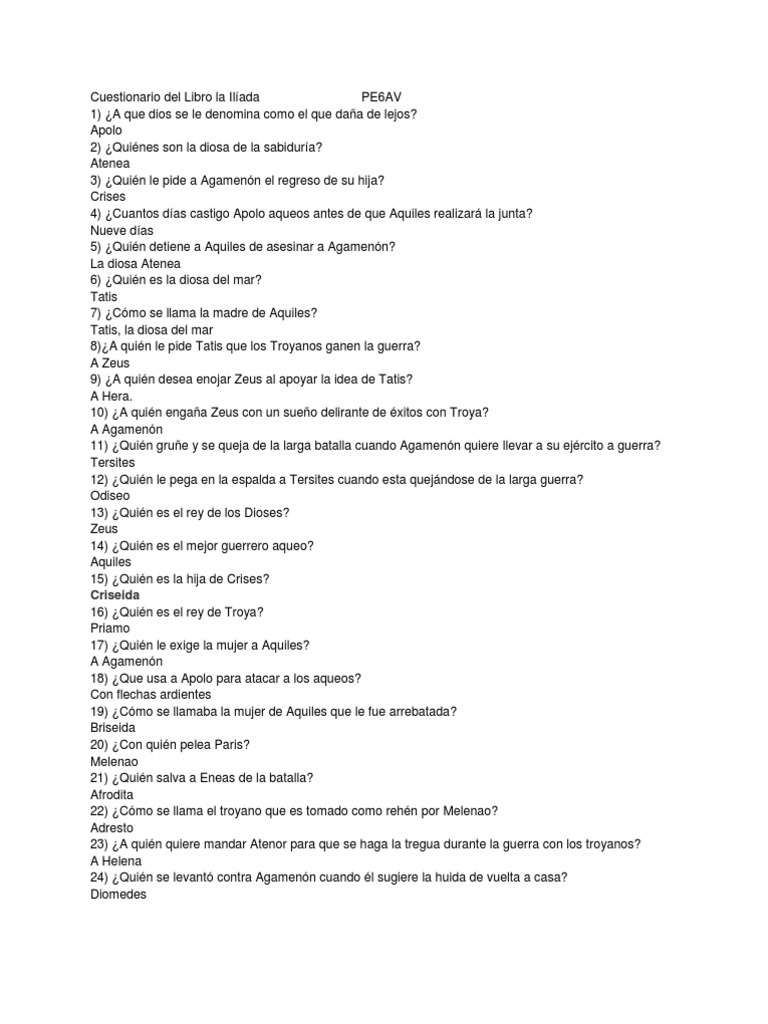 Cuestionario del Libro la Ilíada PE6AV
1) ¿A que dios se le denomina como el que daña de lejos?
Apolo
2) ¿Quiénes son la diosa de la sabiduría?
Atenea
3) ¿Quién le pide a Agamenón el regreso de su hija?
Crises
4) ¿Cuantos días castigo Apolo aqueos antes de que Aquiles realizará la junta?
Nueve días
5) ¿Quién detiene a Aquiles de asesinar a Agamenón?
La diosa Atenea
6) ¿Quién es la diosa del mar?
Tatis
7) ¿Cómo se llama la madre de Aquiles?
Tatis, la diosa del mar
8)¿A quién le pide Tatis que los Troyanos ganen la guerra?
A Zeus
9) ¿A quién desea enojar Zeus al apoyar la idea de Tatis?
A Hera.
10) ¿A quién engaña Zeus con un sueño delirante de éxitos con Troya?
A Agamenón
11) ¿Quién gruñe y se queja de la larga batalla cuando Agamenón quiere llevar a su ejército a guerra?
Tersites
12) ¿Quién le pega en la espalda a Tersites cuando esta quejándose de la larga guerra?
Odiseo
13) ¿Quién es el rey de los Dioses?
Zeus
14) ¿Quién es el mejor guerrero aqueo?
Aquiles
15) ¿Quién es la hija de Crises?
Criseida
16) ¿Quién es el rey de Troya?
Priamo
17) ¿Quién le exige la mujer a Aquiles?
A Agamenón
18) ¿Que usa a Apolo para atacar a los aqueos?
Con flechas ardientes
19) ¿Cómo se llamaba la mujer de Aquiles que le fue arrebatada?
Briseida
20) ¿Con quién pelea Paris?
Melenao
21) ¿Quién salva a Eneas de la batalla?
Afrodita
22) ¿Cómo se llama el troyano que es tomado como rehén por Melenao?
Adresto
23) ¿A quién quiere mandar Atenor para que se haga la tregua durante la guerra con los troyanos?
A Helena
24) ¿Quién se levantó contra Agamenón cuando él sugiere la huida de vuelta a casa?
Diomedes